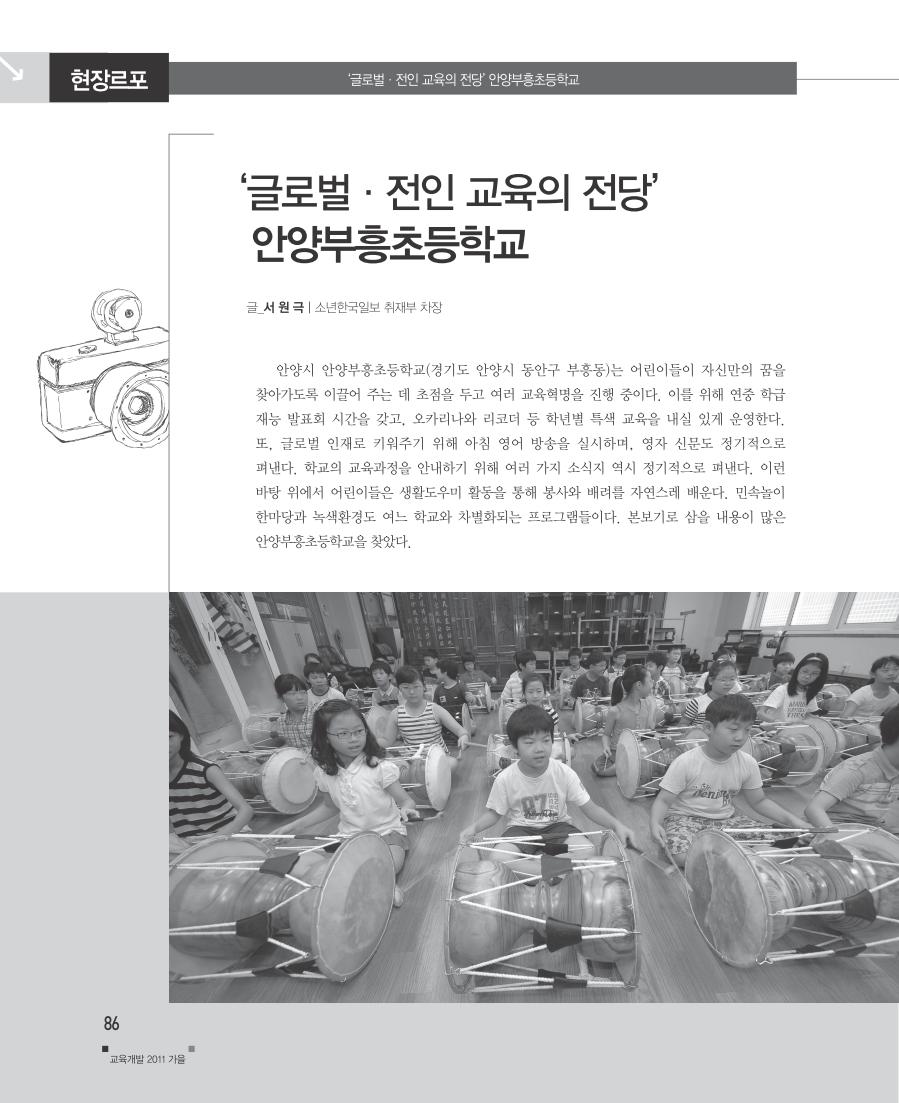 현장르포

'글로벌 · 전인 교육의 전당' 안양부흥초등학교

'글로벌 · 전인 교육의 전당'
안양부흥초등학교

글_서 원 극 | 소년한국일보 취재부 차장

안양시 안양부흥초등학교(경기도 안양시 동안구 부흥동)는 어린이들이 자신만의 꿈을 찾아가도록 이끌어 주는 데 초점을 두고 여러 교육혁명을 진행 중이다. 이를 위해 연중 학급 재능 발표회 시간을 갖고, 오카리나와 리코더 등 학년별 특색 교육을 내실 있게 운영한다. 또, 글로벌 인재로 키워주기 위해 아침 영어 방송을 실시하며, 영자 신문도 정기적으로 펴낸다. 학교의 교육과정을 안내하기 위해 여러 가지 소식지 역시 정기적으로 펴낸다. 이런 바탕 위에서 어린이들은 생활도우미 활동을 통해 봉사와 배려를 자연스레 배운다. 민속놀이 한마당과 녹색환경도 여느 학교와 차별화되는 프로그램들이다. 본보기로 삼을 내용이 많은 안양부흥초등학교를 찾았다.

86
교육개발 2011 가을